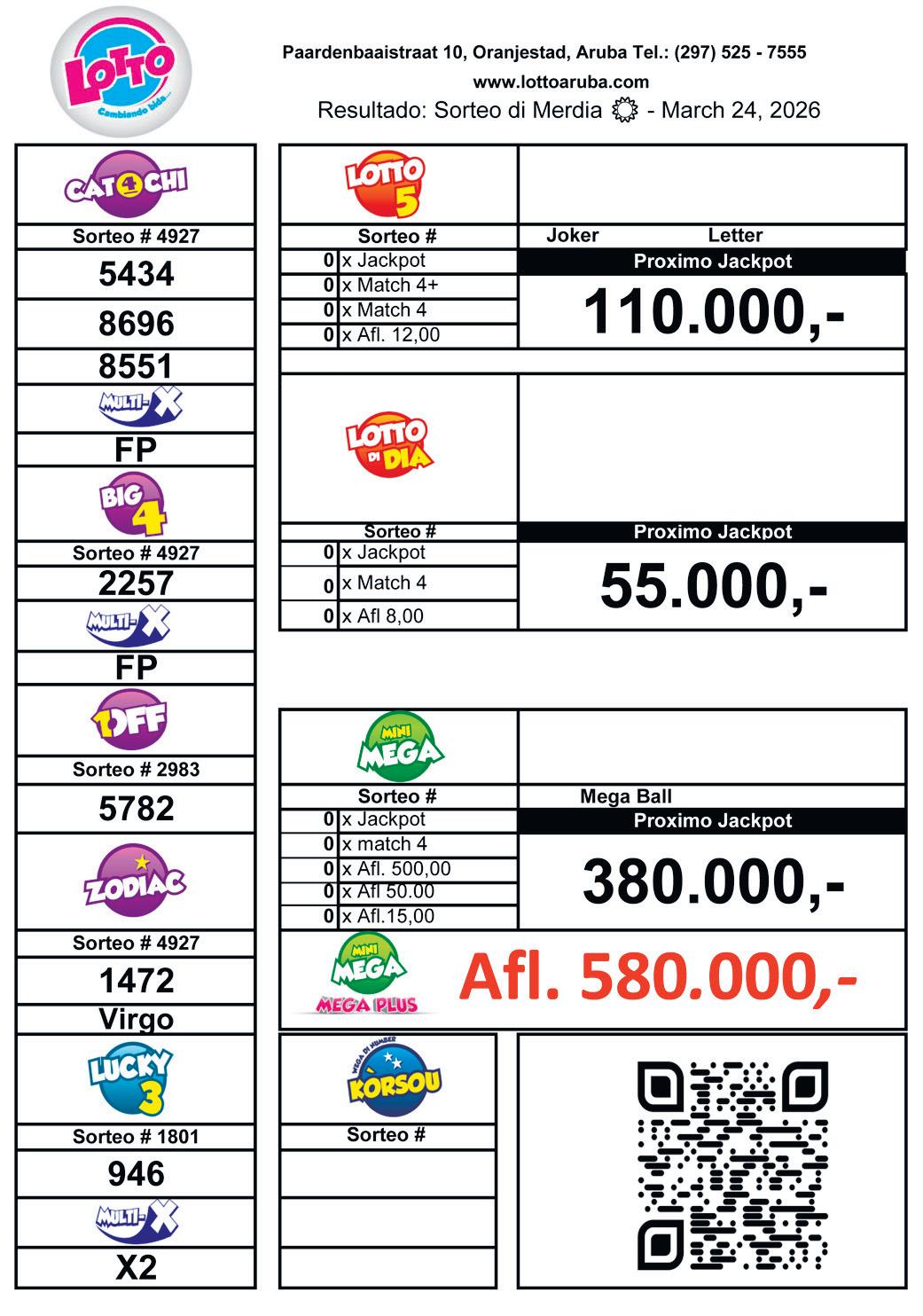 LOTTO
Cambiando bida...

Paardenbaaistraat 10, Oranjestad, Aruba Tel.: (297) 525 - 7555
www.lottoaruba.com
Resultado: Sorteo di Merdia - March 24, 2026

CAT4CHI
Sorteo # 4927
5434
8696
8551
MULTI-X
FP

BIG 4
Sorteo # 4927
2257
MULTI-X
FP

1OFF
Sorteo # 2983
5782

ZODIAC
Sorteo # 4927
1472
Virgo

LUCKY 3
Sorteo # 1801
946
MULTI-X
X2

LOTTO 5
Sorteo #
Joker Letter
0 x Jackpot
0 x Match 4+
0 x Match 4
0 x Afl. 12,00
Proximo Jackpot
110.000,-

LOTTO DI DIA
Sorteo #
0 x Jackpot
0 x Match 4
0 x Afl 8,00
Proximo Jackpot
55.000,-

MINI MEGA
Sorteo #
Mega Ball
0 x Jackpot
0 x match 4
0 x Afl. 500,00
0 x Afl 50.00
0 x Afl.15,00
Proximo Jackpot
380.000,-

MINI MEGA
MEGA PLUS
Afl. 580.000,-

MEGA DI NUMBER
KORSOU
Sorteo #